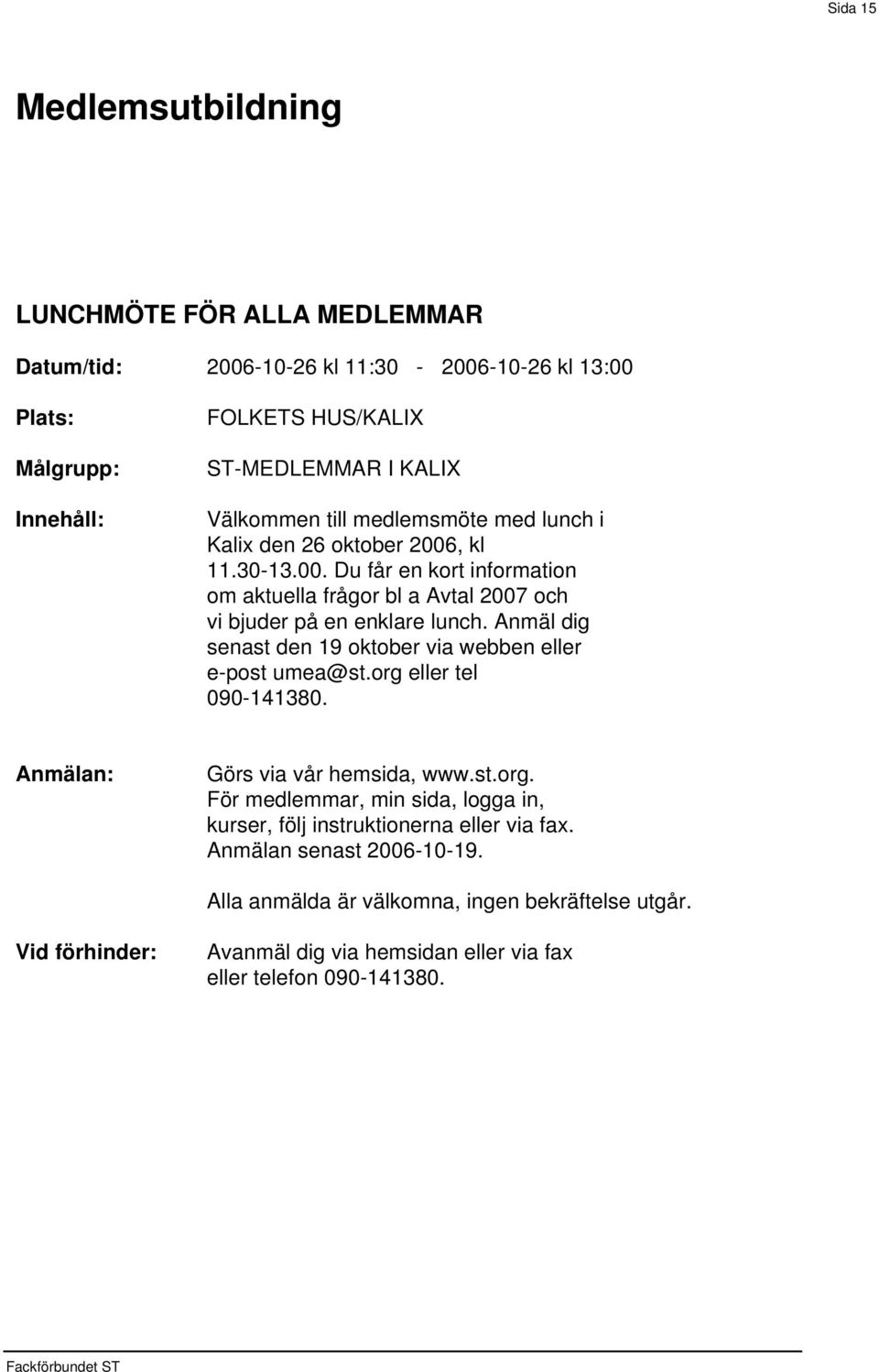 Sida 15

Medlemsutbildning

LUNCHMÖTE FÖR ALLA MEDLEMMAR

Datum/tid: 2006-10-26 kl 11:30 - 2006-10-26 kl 13:00

Plats: FOLKETS HUS/KALIX

Målgrupp: ST-MEDLEMMAR I KALIX

Innehåll: Välkommen till medlemsmöte med lunch i Kalix den 26 oktober 2006, kl 11.30-13.00. Du får en kort information om aktuella frågor bl a Avtal 2007 och vi bjuder på en enklare lunch. Anmäl dig senast den 19 oktober via webben eller e-post umea@st.org eller tel 090-141380.

Anmälan: Görs via vår hemsida, www.st.org. För medlemmar, min sida, logga in, kurser, följ instruktionerna eller via fax. Anmälan senast 2006-10-19.

Alla anmälda är välkomna, ingen bekräftelse utgår.

Vid förhinder: Avanmäl dig via hemsidan eller via fax eller telefon 090-141380.

Fackförbundet ST